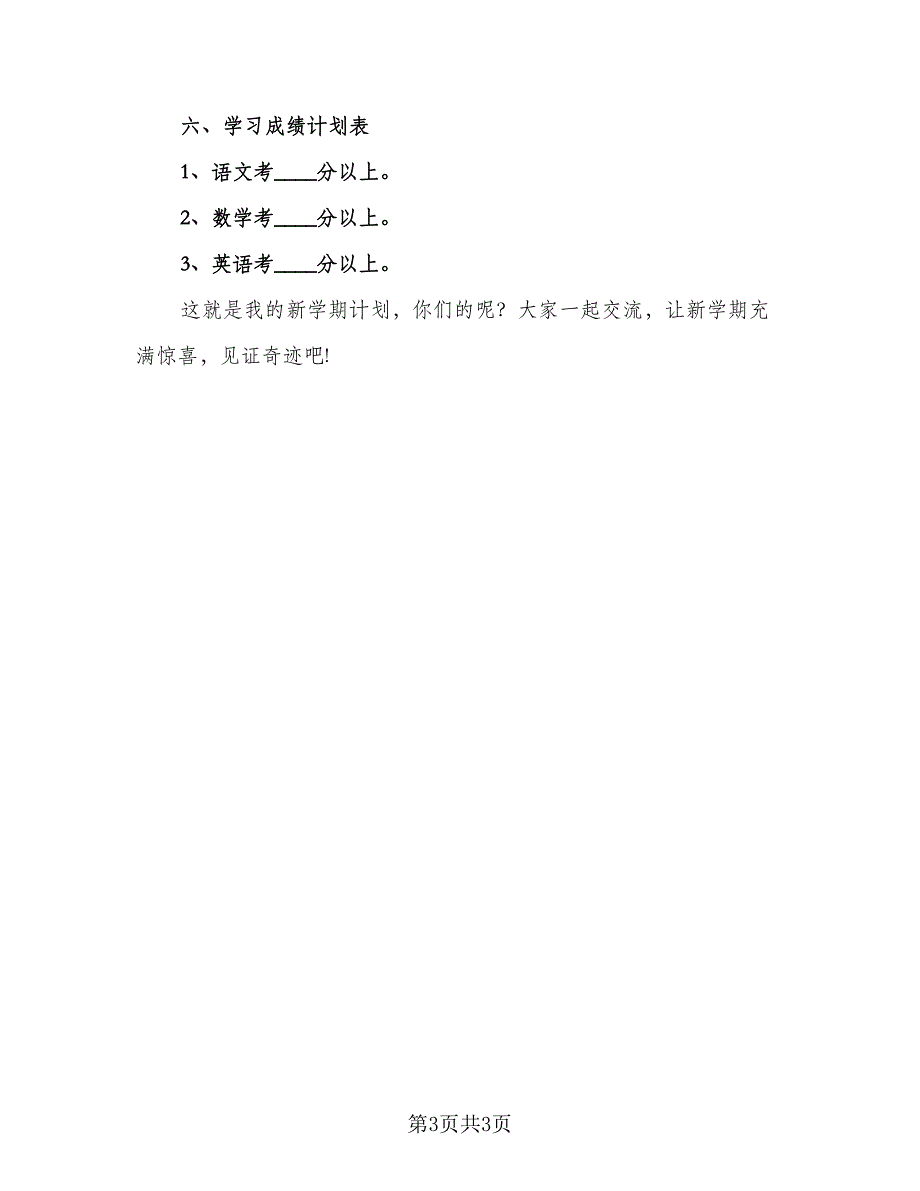 六、学习成绩计划表

1、语文考____分以上。

2、数学考____分以上。

3、英语考____分以上。

这就是我的新学期计划，你们的呢？大家一起交流，让新学期充满惊喜，见证奇迹吧!

第3页共3页